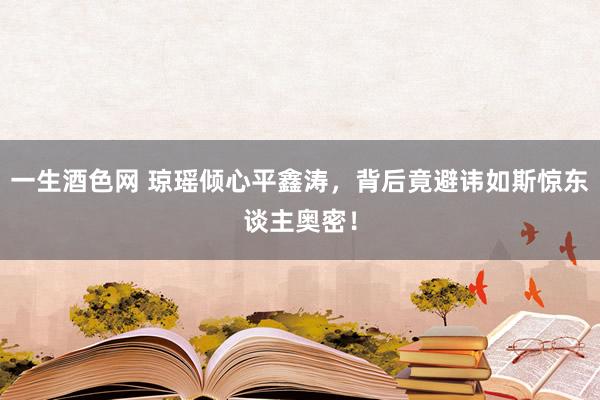 一生酒色网 琼瑶倾心平鑫涛，背后竟避讳如斯惊东谈主奥密！